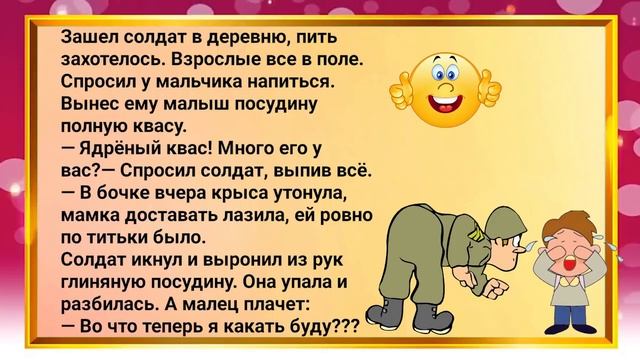 Зашел солдат в деревню, пить захотелось. Взрослые все в поле. Спросил у мальчика напиться. Вынес ему малыш посудину полную квасу.
— Ядрёный квас! Много его у вас?— Спросил солдат, выпив всё.
— В бочке вчера крыса утонула, мамка доставать лазила, ей ровно по титьки было.
Солдат икнул и выронил из рук глиняную посудину. Она упала и разбилась. А малец плачет:
— Во что теперь я какать буду???